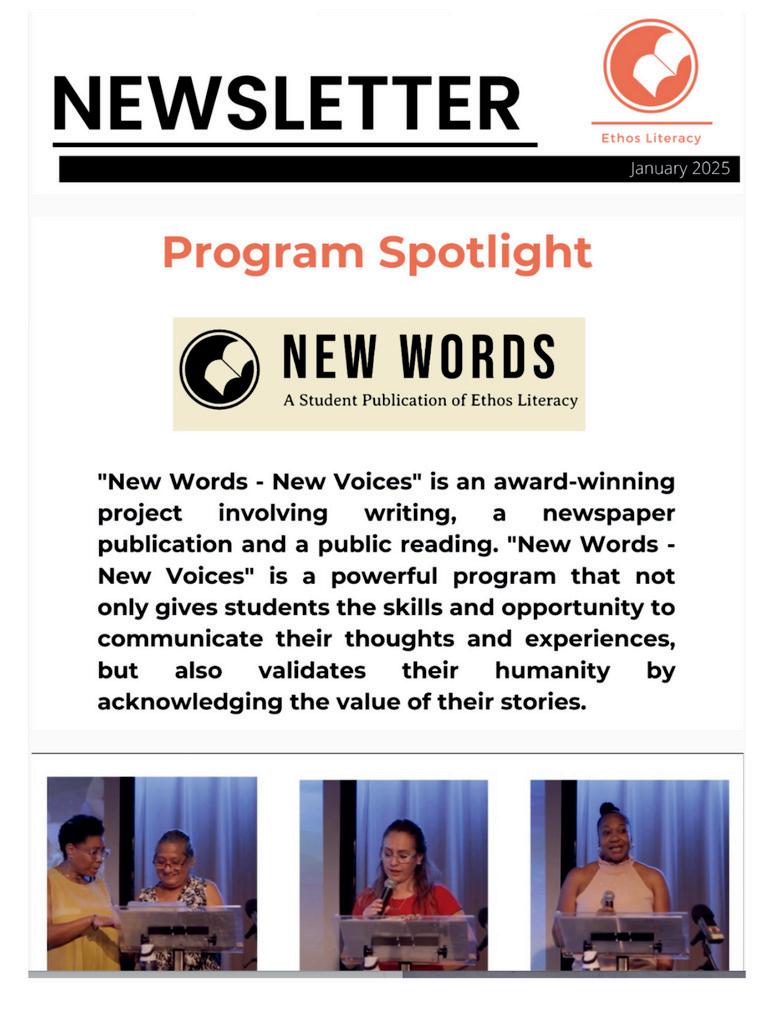 NEWSLETTER

Ethos Literacy

January 2025

Program Spotlight

NEW WORDS

A Student Publication of Ethos Literacy

"New Words - New Voices" is an award-winning project involving writing, a newspaper publication and a public reading. "New Words - New Voices" is a powerful program that not only gives students the skills and opportunity to communicate their thoughts and experiences, but also validates their humanity by acknowledging the value of their stories.